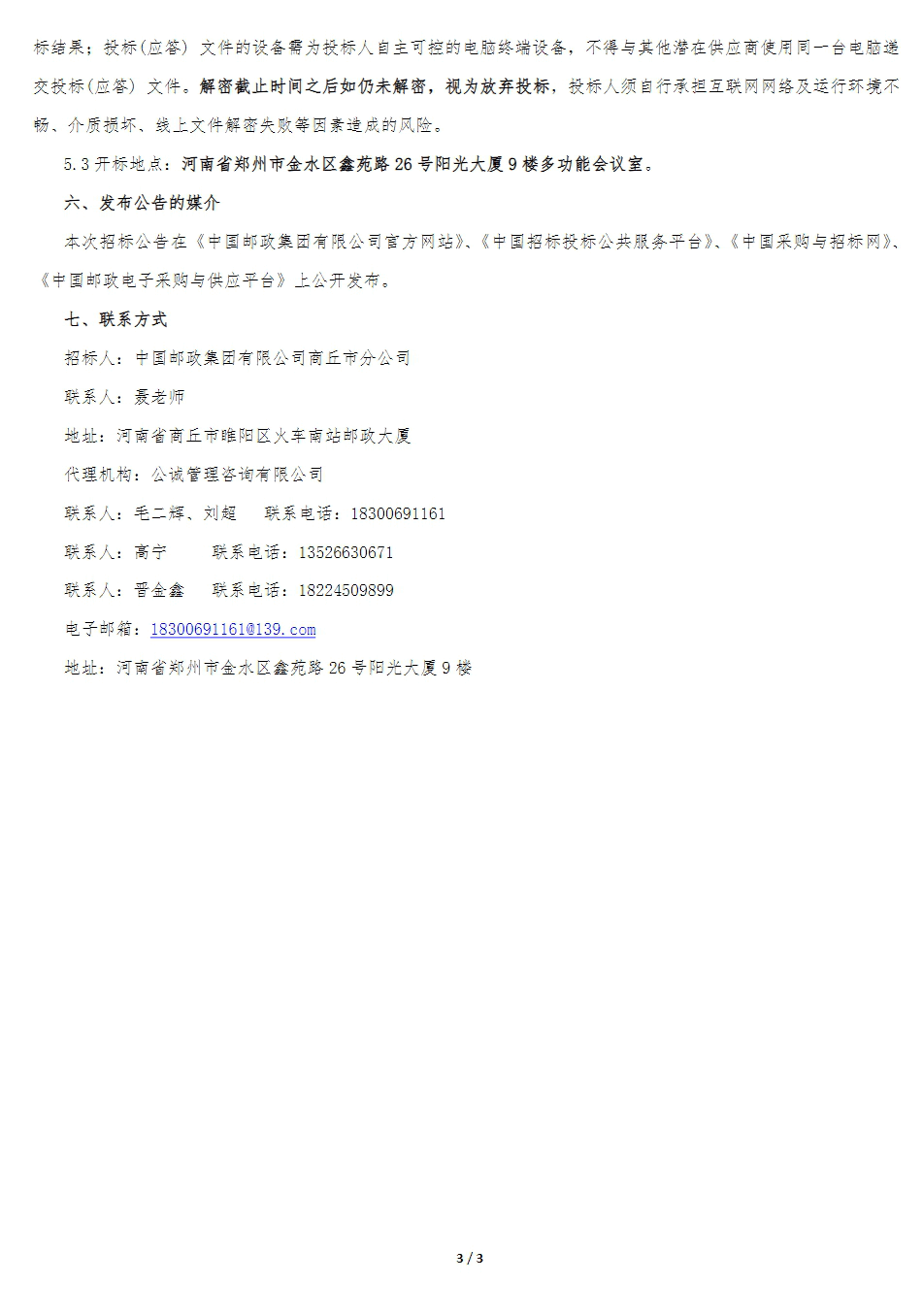 标结果；投标(应答）文件的设备需为投标人自主可控的电脑终端设备，不得与其他潜在供应商使用同一台电脑递交投标(应答）文件。解密截止时间之后如仍未解密，视为放弃投标，投标人须自行承担互联网网络及运行环境不畅、介质损坏、线上文件解密失败等因素造成的风险。

5.3开标地点：河南省郑州市金水区鑫苑路26号阳光大厦9楼多功能会议室。

六、发布公告的媒介

本次招标公告在《中国邮政集团有限公司官方网站》、《中国招标投标公共服务平台》、《中国采购与招标网》、《中国邮政电子采购与供应平台》上公开发布。

七、联系方式

招标人：中国邮政集团有限公司商丘市分公司

联系人：聂老师

地址：河南省商丘市睢阳区火车南站邮政大厦

代理机构：公诚管理咨询有限公司

联系人：毛二辉、刘超 联系电话：18300691161

联系人：高宁 联系电话：13526630671

联系人：晋金鑫 联系电话：18224509899

电子邮箱：18300691161@139.com

地址：河南省郑州市金水区鑫苑路26号阳光大厦9楼

3 / 3